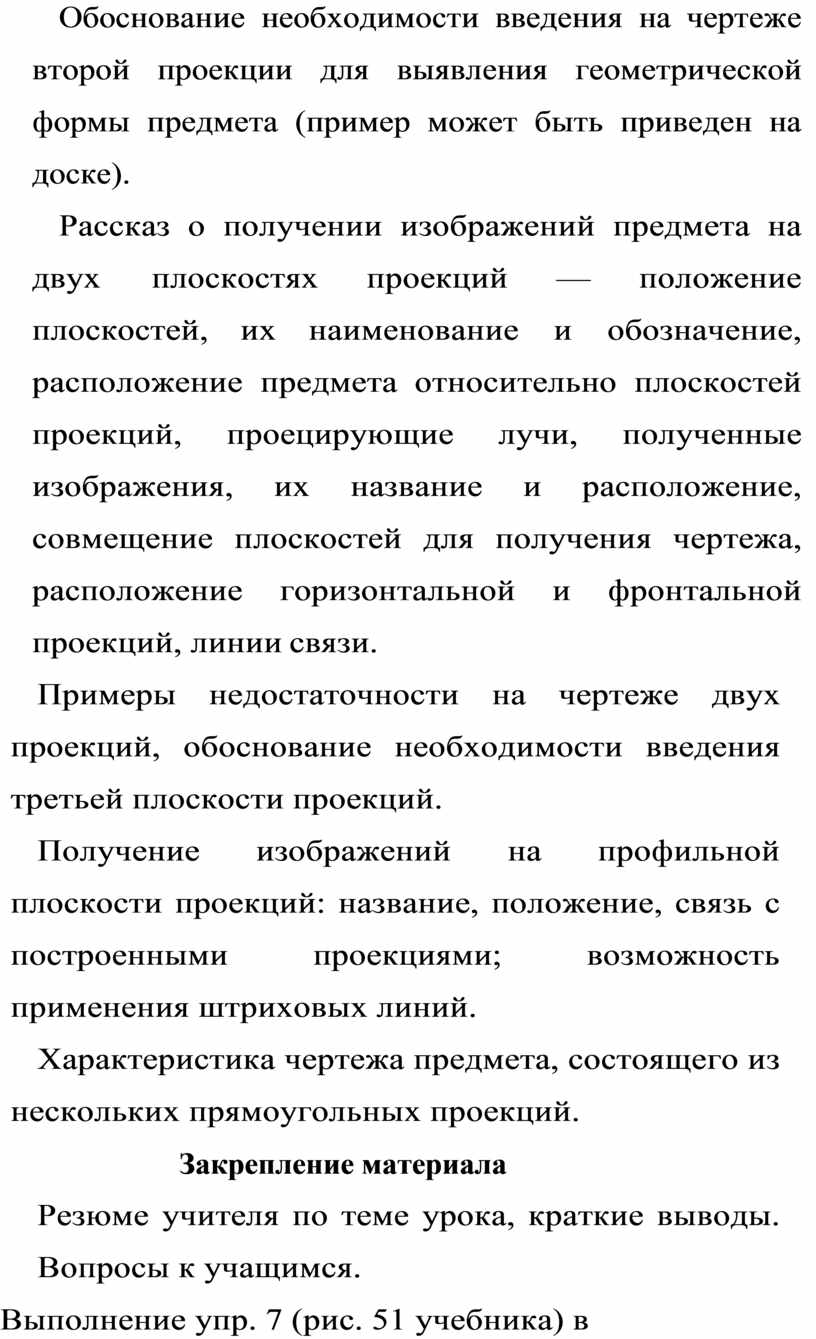 Обоснование необходимости введения на чертеже второй проекции для выявления геометрической формы предмета (пример может быть приведен на доске).

Рассказ о получении изображений предмета на двух плоскостях проекций — положение плоскостей, их наименование и обозначение, расположение предмета относительно плоскостей проекций, проецирующие лучи, полученные изображения, их название и расположение, совмещение плоскостей для получения чертежа, расположение горизонтальной и фронтальной проекций, линии связи.

Примеры недостаточности на чертеже двух проекций, обоснование необходимости введения третьей плоскости проекций.

Получение изображений на профильной плоскости проекций: название, положение, связь с построенными проекциями; возможность применения штриховых линий.

Характеристика чертежа предмета, состоящего из нескольких прямоугольных проекций.

Закрепление материала

Резюме учителя по теме урока, краткие выводы.

Вопросы к учащимся.

Выполнение упр. 7 (рис. 51 учебника) в